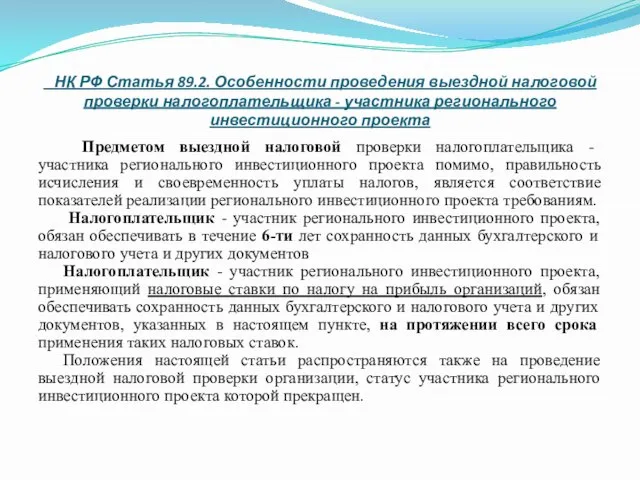 НК РФ Статья 89.2. Особенности проведения выездной налоговой проверки налогоплательщика - участника регионального инвестиционного проекта

Предметом выездной налоговой проверки налогоплательщика - участника регионального инвестиционного проекта помимо, правильность исчисления и своевременность уплаты налогов, является соответствие показателей реализации регионального инвестиционного проекта требованиям.

Налогоплательщик - участник регионального инвестиционного проекта, обязан обеспечивать в течение 6-ти лет сохранность данных бухгалтерского и налогового учета и других документов

Налогоплательщик - участник регионального инвестиционного проекта, применяющий налоговые ставки по налогу на прибыль организаций, обязан обеспечивать сохранность данных бухгалтерского и налогового учета и других документов, указанных в настоящем пункте, на протяжении всего срока применения таких налоговых ставок.

Положения настоящей статьи распространяются также на проведение выездной налоговой проверки организации, статус участника регионального инвестиционного проекта которой прекращен.